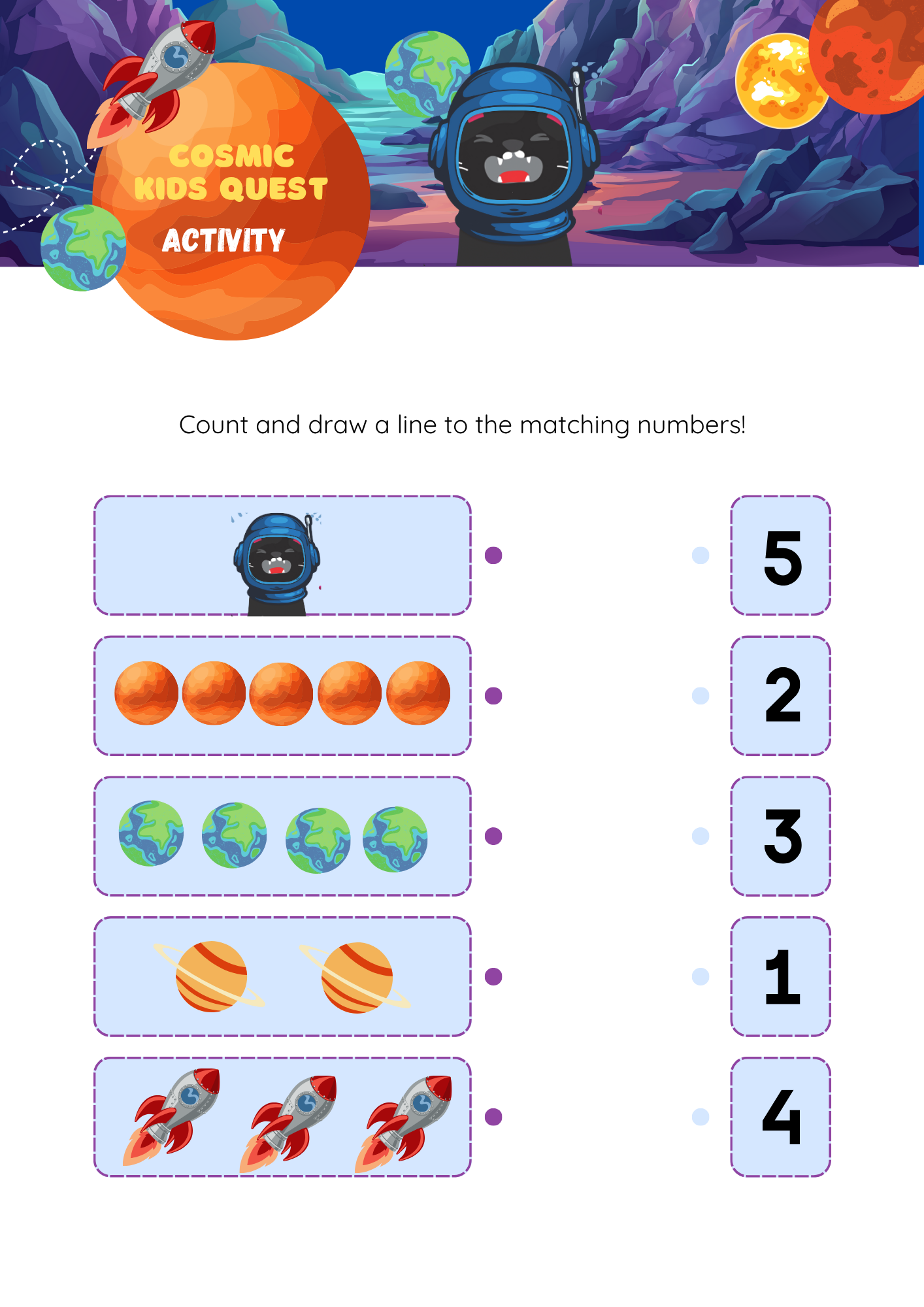 COSMIC
KIDS QUEST
ACTIVITY

Count and draw a line to the matching numbers!

5

2

3

1

4